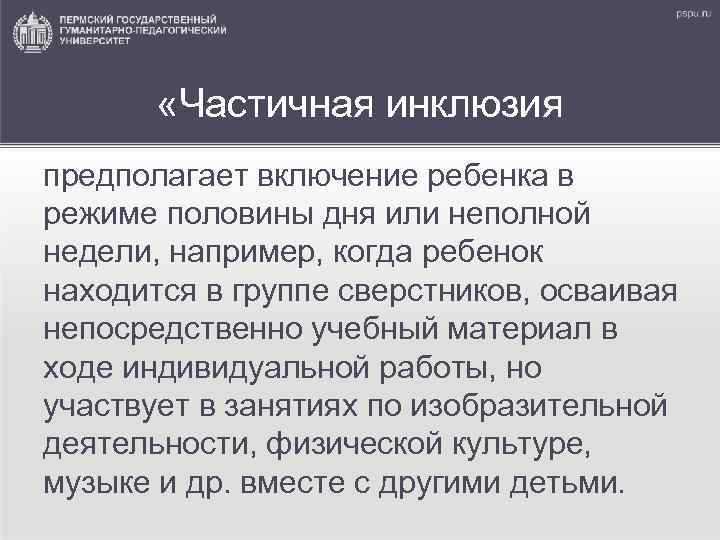 ПЕРМСКИЙ ГОСУДАРСТВЕННЫЙ ГУМАНИТАРНО-ПЕДАГОГИЧЕСКИЙ УНИВЕРСИТЕТ

pspu.ru

«Частичная инклюзия

предполагает включение ребенка в режиме половины дня или неполной недели, например, когда ребенок находится в группе сверстников, осваивая непосредственно учебный материал в ходе индивидуальной работы, но участвует в занятиях по изобразительной деятельности, физической культуре, музыке и др. вместе с другими детьми.